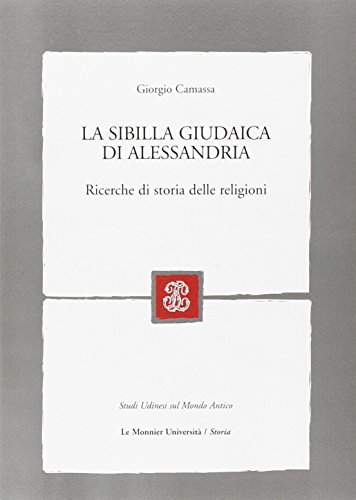 Giorgio Camassa

LA SIBILLA GIUDAICA DI ALESSANDRIA

Ricerche di storia delle religioni

Studi Udinesi sul Mondo Antico

Le Monnier Università / Storia